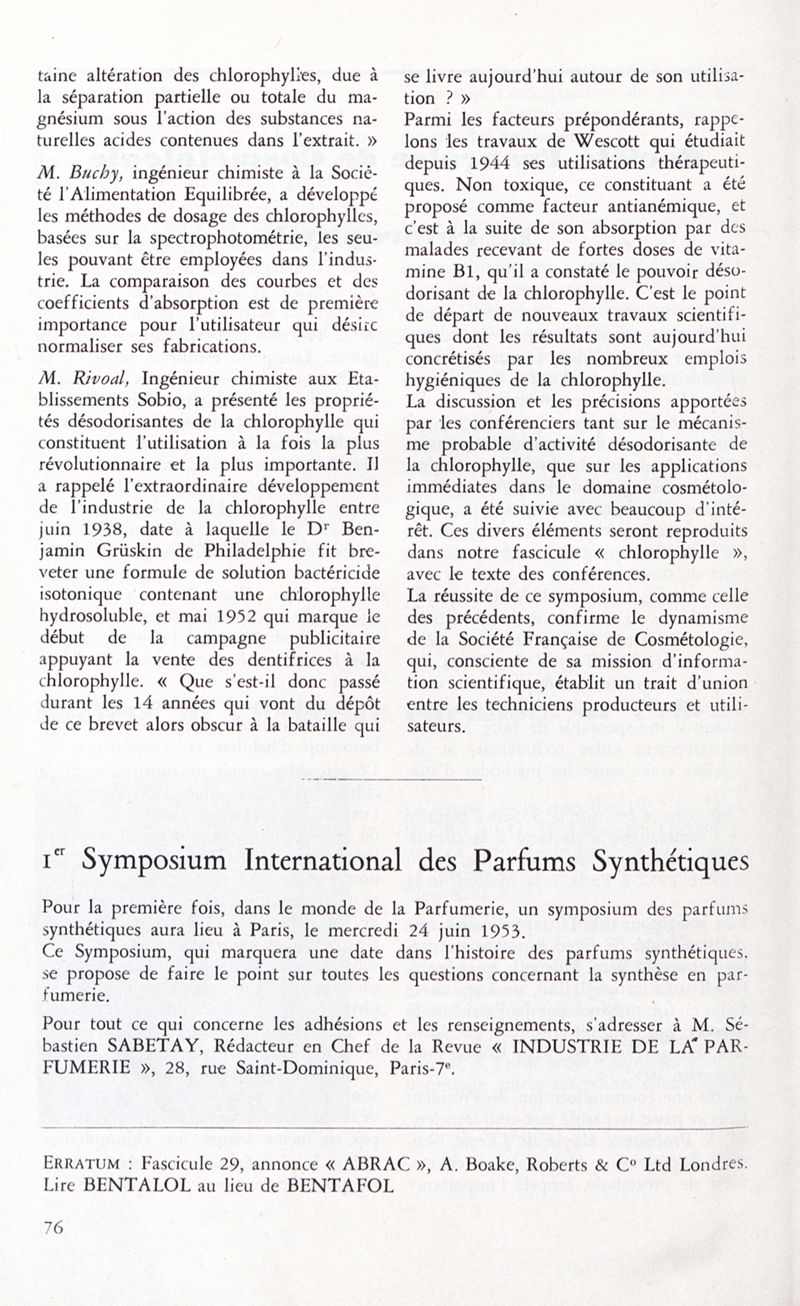 taine altération des chlorophylles, due à la séparation partielle ou totale du magnésium sous l'action des substances naturelles acides contenues dans l'extrait. »

M. Buchy, ingénieur chimiste à la Société l'Alimentation Equilibrée, a développé les méthodes de dosage des chlorophylles, basées sur la spectrophotométrie, les seules pouvant être employées dans l'industrie. La comparaison des courbes et des coefficients d'absorption est de première importance pour l'utilisateur qui désire normaliser ses fabrications.

M. Rivoal, Ingénieur chimiste aux Etablissements Sobio, a présenté les propriétés désodorisantes de la chlorophylle qui constituent l'utilisation à la fois la plus révolutionnaire et la plus importante. Il a rappelé l'extraordinaire développement de l'industrie de la chlorophylle entre juin 1938, date à laquelle le Dr Benjamin Grüskin de Philadelphie fit breveter une formule de solution bactéricide isotonique contenant une chlorophylle hydrosoluble, et mai 1952 qui marque le début de la campagne publicitaire appuyant la vente des dentifrices à la chlorophylle. « Que s'est-il donc passé durant les 14 années qui vont du dépôt de ce brevet alors obscur à la bataille qui se livre aujourd'hui autour de son utilisation ? »

Parmi les facteurs prépondérants, rappelons les travaux de Wescott qui étudiait depuis 1944 ses utilisations thérapeutiques. Non toxique, ce constituant a été proposé comme facteur antianémique, et c'est à la suite de son absorption par des malades recevant de fortes doses de vitamine B1, qu'il a constaté le pouvoir désodorisant de la chlorophylle. C'est le point de départ de nouveaux travaux scientifiques dont les résultats sont aujourd'hui concrétisés par les nombreux emplois hygiéniques de la chlorophylle.

La discussion et les précisions apportées par les conférenciers tant sur le mécanisme probable d'activité désodorisante de la chlorophylle, que sur les applications immédiates dans le domaine cosmétologique, a été suivie avec beaucoup d'intérêt. Ces divers éléments seront reproduits dans notre fascicule « chlorophylle », avec le texte des conférences.

La réussite de ce symposium, comme celle des précédents, confirme le dynamisme de la Société Française de Cosmétologie, qui, consciente de sa mission d'information scientifique, établit un trait d'union entre les techniciens producteurs et utilisateurs.

1er Symposium International des Parfums Synthétiques

Pour la première fois, dans le monde de la Parfumerie, un symposium des parfums synthétiques aura lieu à Paris, le mercredi 24 juin 1953.
Ce Symposium, qui marquera une date dans l'histoire des parfums synthétiques, se propose de faire le point sur toutes les questions concernant la synthèse en parfumerie.

Pour tout ce qui concerne les adhésions et les renseignements, s'adresser à M. Sébastien SABETAY, Rédacteur en Chef de la Revue « INDUSTRIE DE LA PARFUMERIE », 28, rue Saint-Dominique, Paris-7e.

ERRATUM : Fascicule 29, annonce « ABRAC », A. Boake, Roberts & Co Ltd Londres. Lire BENTALOL au lieu de BENTAFOL

76